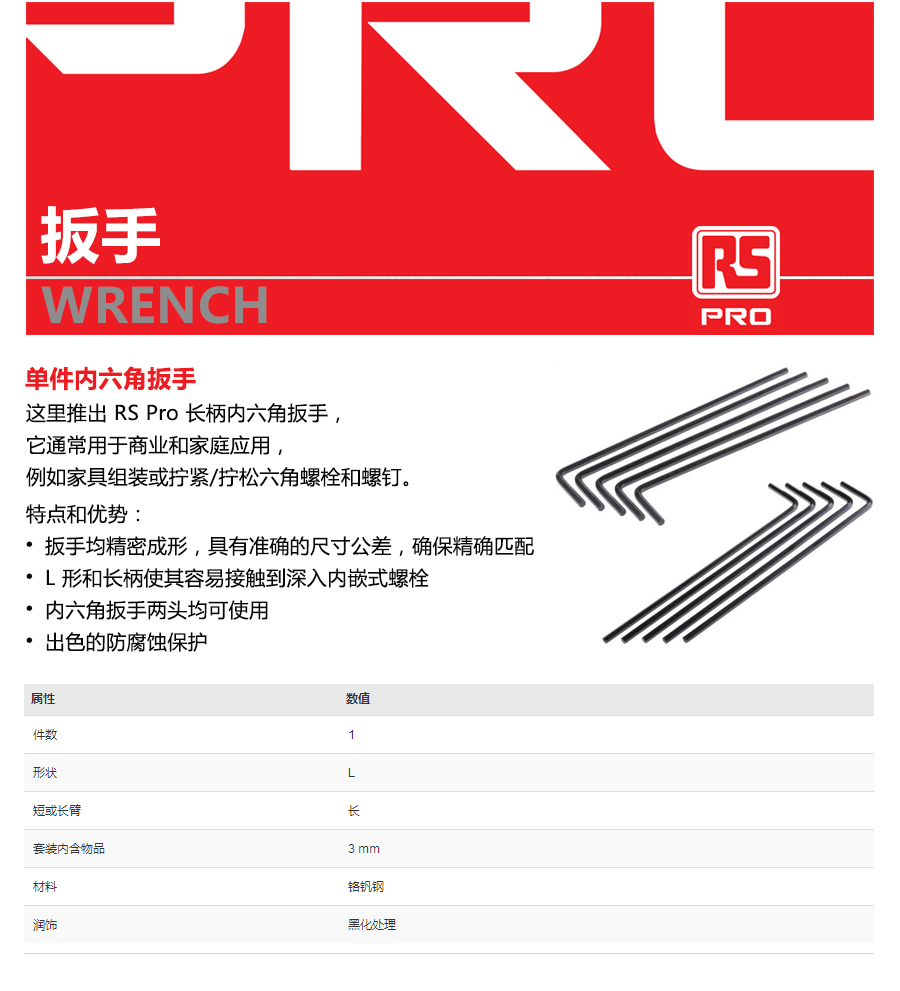 扳手
WRENCH

RS PRO

单件内六角扳手
这里推出 RS Pro 长柄内六角扳手，它通常用于商业和家庭应用，例如家具组装或拧紧/拧松六角螺栓和螺钉。

特点和优势：
• 扳手均精密成形，具有准确的尺寸公差，确保精确匹配
• L 形和长柄使其容易接触到深入内嵌式螺栓
• 内六角扳手两头均可使用
• 出色的防腐蚀保护

| 属性 | 数值 |
|---|---|
| 件数 | 1 |
| 形状 | L |
| 短或长臂 | 长 |
| 套装内含物品 | 3 mm |
| 材料 | 铬钒钢 |
| 润饰 | 黑化处理 |